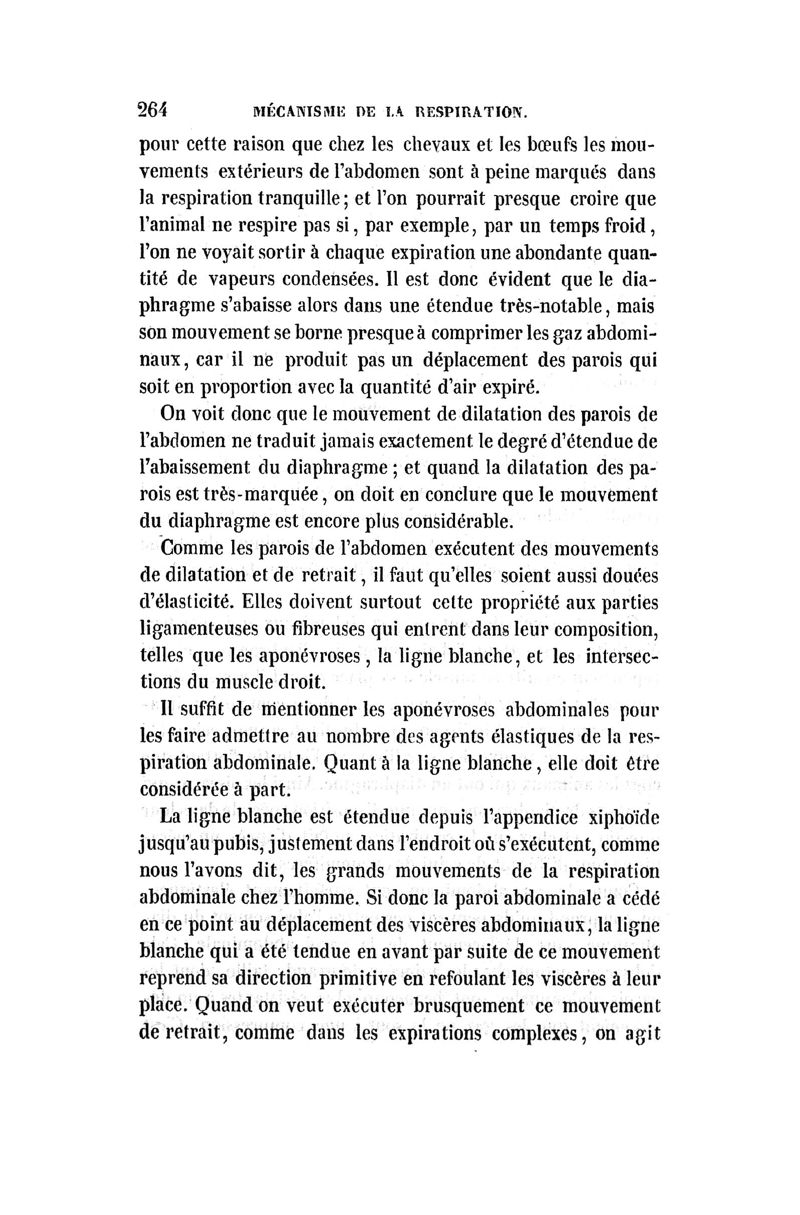 264 MÉCANISME DE LA RESPIRATION.

pour cette raison que chez les chevaux et les bœufs les mouvements extérieurs de l'abdomen sont à peine marqués dans la respiration tranquille; et l'on pourrait presque croire que l'animal ne respire pas si, par exemple, par un temps froid, l'on ne voyait sortir à chaque expiration une abondante quantité de vapeurs condensées. Il est donc évident que le diaphragme s'abaisse alors dans une étendue très-notable, mais son mouvement se borne presque à comprimer les gaz abdominaux, car il ne produit pas un déplacement des parois qui soit en proportion avec la quantité d'air expiré.

On voit donc que le mouvement de dilatation des parois de l'abdomen ne traduit jamais exactement le degré d'étendue de l'abaissement du diaphragme; et quand la dilatation des parois est très-marquée, on doit en conclure que le mouvement du diaphragme est encore plus considérable.

Comme les parois de l'abdomen exécutent des mouvements de dilatation et de retrait, il faut qu'elles soient aussi douées d'élasticité. Elles doivent surtout cette propriété aux parties ligamenteuses ou fibreuses qui entrent dans leur composition, telles que les aponévroses, la ligne blanche, et les intersections du muscle droit.

Il suffit de mentionner les aponévroses abdominales pour les faire admettre au nombre des agents élastiques de la respiration abdominale. Quant à la ligne blanche, elle doit être considérée à part.

La ligne blanche est étendue depuis l'appendice xiphoïde jusqu'au pubis, justement dans l'endroit où s'exécutent, comme nous l'avons dit, les grands mouvements de la respiration abdominale chez l'homme. Si donc la paroi abdominale a cédé en ce point au déplacement des viscères abdominaux, la ligne blanche qui a été tendue en avant par suite de ce mouvement reprend sa direction primitive en refoulant les viscères à leur place. Quand on veut exécuter brusquement ce mouvement de retrait, comme dans les expirations complexes, on agit